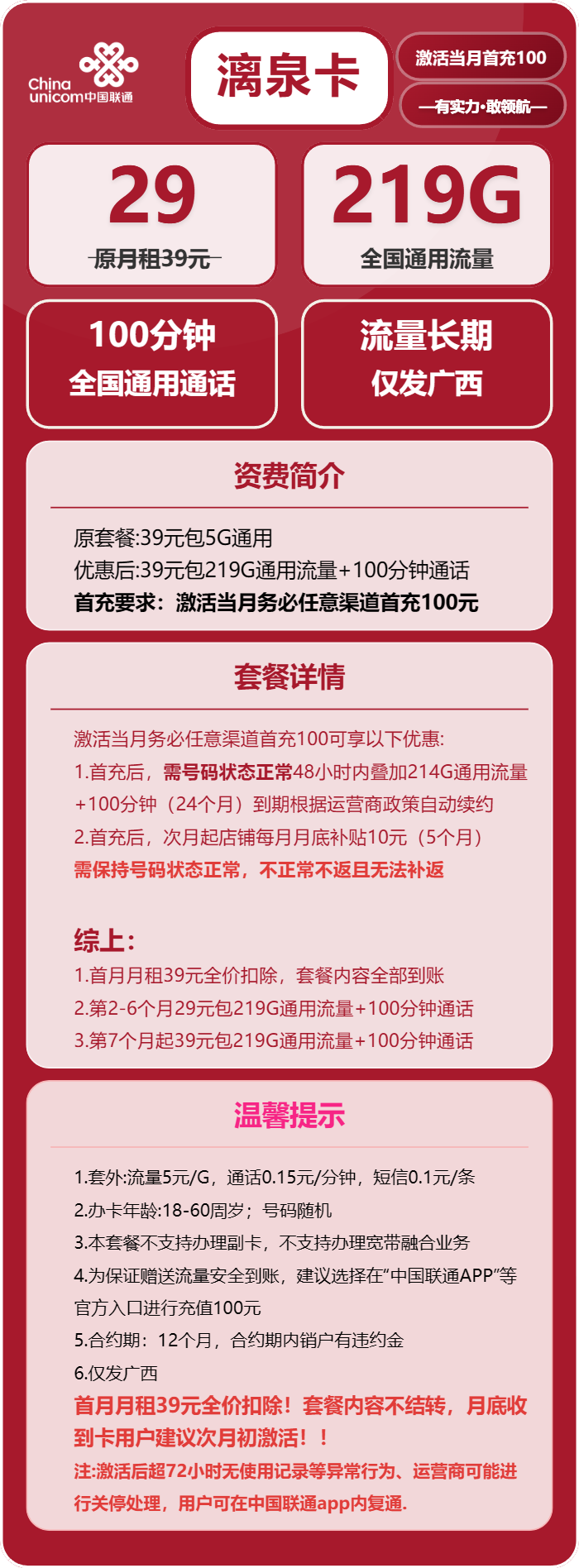 China unicom中国联通

漓泉卡

激活当月首充100

—有实力·敢领航—

29
原月租39元

219G
全国通用流量

100分钟
全国通用通话

流量长期
仅发广西

资费简介

原套餐:39元包5G通用
优惠后:39元包219G通用流量+100分钟通话
首充要求：激活当月务必任意渠道首充100元

套餐详情

激活当月务必任意渠道首充100可享以下优惠:
1.首充后，需号码状态正常48小时内叠加214G通用流量+100分钟（24个月）到期根据运营商政策自动续约
2.首充后，次月起店铺每月月底补贴10元（5个月）
需保持号码状态正常，不正常不返且无法补返

综上:
1.首月月租39元全价扣除，套餐内容全部到账
2.第2-6个月29元包219G通用流量+100分钟通话
3.第7个月起39元包219G通用流量+100分钟通话

温馨提示

1.套外:流量5元/G，通话0.15元/分钟，短信0.1元/条
2.办卡年龄:18-60周岁；号码随机
3.本套餐不支持办理副卡，不支持办理宽带融合业务
4.为保证赠送流量安全到账，建议选择在“中国联通APP”等官方入口进行充值100元
5.合约期：12个月，合约期内销户有违约金
6.仅发广西
首月月租39元全价扣除！套餐内容不结转，月底收到卡用户建议次月初激活！！
注:激活后超72小时无使用记录等异常行为、运营商可能进行关停处理，用户可在中国联通app内复通.